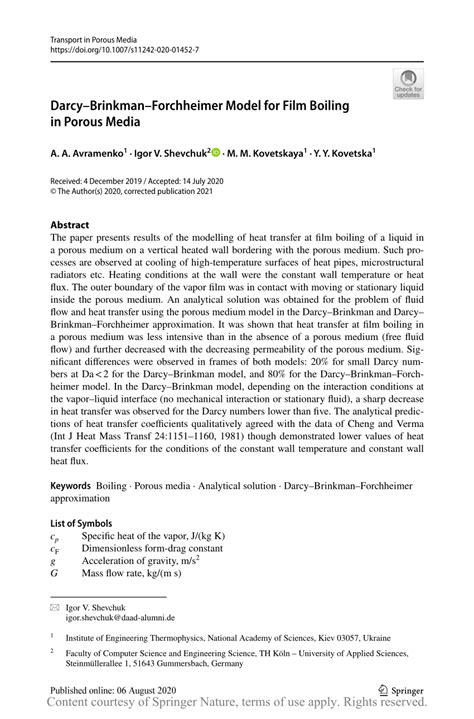 Transport in Porous Media
https://doi.org/10.1007/s11242-020-01452-7

Check for updates

Darcy–Brinkman–Forchheimer Model for Film Boiling in Porous Media

A. A. Avramenko$^1$ · Igor V. Shevchuk$^2$ · M. M. Kovetskaya$^1$ · Y. Y. Kovetska$^1$

Received: 4 December 2019 / Accepted: 14 July 2020
© The Author(s) 2020, corrected publication 2021

Abstract
The paper presents results of the modelling of heat transfer at film boiling of a liquid in a porous medium on a vertical heated wall bordering with the porous medium. Such processes are observed at cooling of high-temperature surfaces of heat pipes, microstructural radiators etc. Heating conditions at the wall were the constant wall temperature or heat flux. The outer boundary of the vapor film was in contact with moving or stationary liquid inside the porous medium. An analytical solution was obtained for the problem of fluid flow and heat transfer using the porous medium model in the Darcy–Brinkman and Darcy–Brinkman–Forchheimer approximation. It was shown that heat transfer at film boiling in a porous medium was less intensive than in the absence of a porous medium (free fluid flow) and further decreased with the decreasing permeability of the porous medium. Significant differences were observed in frames of both models: 20% for small Darcy numbers at Da < 2 for the Darcy–Brinkman model, and 80% for the Darcy–Brinkman–Forchheimer model. In the Darcy–Brinkman model, depending on the interaction conditions at the vapor–liquid interface (no mechanical interaction or stationary fluid), a sharp decrease in heat transfer was observed for the Darcy numbers lower than five. The analytical predictions of heat transfer coefficients qualitatively agreed with the data of Cheng and Verma (Int J Heat Mass Transf 24:1151–1160, 1981) though demonstrated lower values of heat transfer coefficients for the conditions of the constant wall temperature and constant wall heat flux.

Keywords Boiling · Porous media · Analytical solution · Darcy–Brinkman–Forchheimer approximation

List of Symbols
$c_p$ Specific heat of the vapor, J/(kg K)
$c_F$ Dimensionless form-drag constant
$g$ Acceleration of gravity, m/s$^2$
$G$ Mass flow rate, kg/(m s)

Igor V. Shevchuk
igor.shevchuk@daad-alumni.de

$^1$ Institute of Engineering Thermophysics, National Academy of Sciences, Kiev 03057, Ukraine

$^2$ Faculty of Computer Science and Engineering Science, TH Köln – University of Applied Sciences, Steinmüllerallee 1, 51643 Gummersbach, Germany

Published online: 06 August 2020
Springer
Content courtesy of Springer Nature, terms of use apply. Rights reserved.